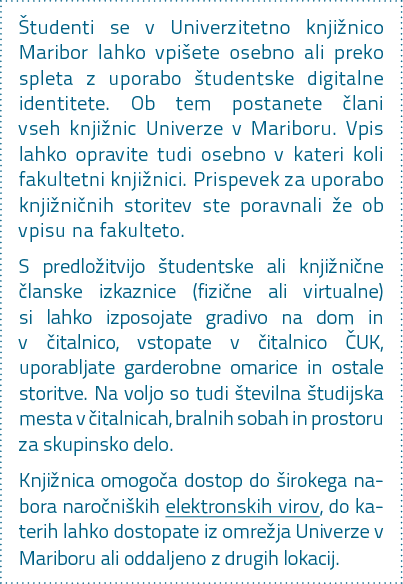 Študenti se v Univerzitetno knjižnico Maribor lahko vpišete osebno ali preko spleta z uporabo študentske digitalne identitete. Ob tem postanete člani vseh knjižnic Univerze v Mariboru. Vpis lahko opravite tudi osebno v kateri koli fakultetni knjižnici. Prispevek za uporabo knjižničnih storitev ste poravnali že ob vpisu na fakulteto.

S predložitvijo študentske ali knjižnične članske izkaznice (fizične ali virtualne) si lahko izposojate gradivo na dom in v čitalnico, vstopate v čitalnico ČUK, uporabljate garderobne omarice in ostale storitve. Na voljo so tudi številna študijska mesta v čitalnicah, bralnih sobah in prostoru za skupinsko delo.

Knjižnica omogoča dostop do širokega nabora naročniških elektronskih virov, do katerih lahko dostopate iz omrežja Univerze v Mariboru ali oddaljeno z drugih lokacij.